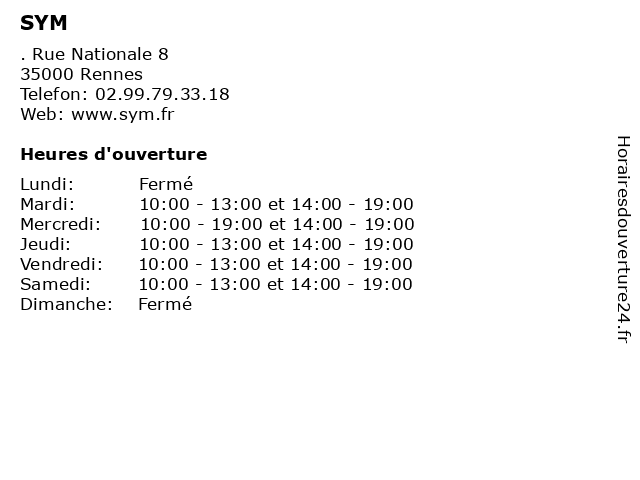 SYM

. Rue Nationale 8
35000 Rennes
Telefon: 02.99.79.33.18
Web: www.sym.fr

Heures d'ouverture

Lundi: Fermé
Mardi: 10:00 - 13:00 et 14:00 - 19:00
Mercredi: 10:00 - 19:00 et 14:00 - 19:00
Jeudi: 10:00 - 13:00 et 14:00 - 19:00
Vendredi: 10:00 - 13:00 et 14:00 - 19:00
Samedi: 10:00 - 13:00 et 14:00 - 19:00
Dimanche: Fermé

Horairesdouverture24.fr